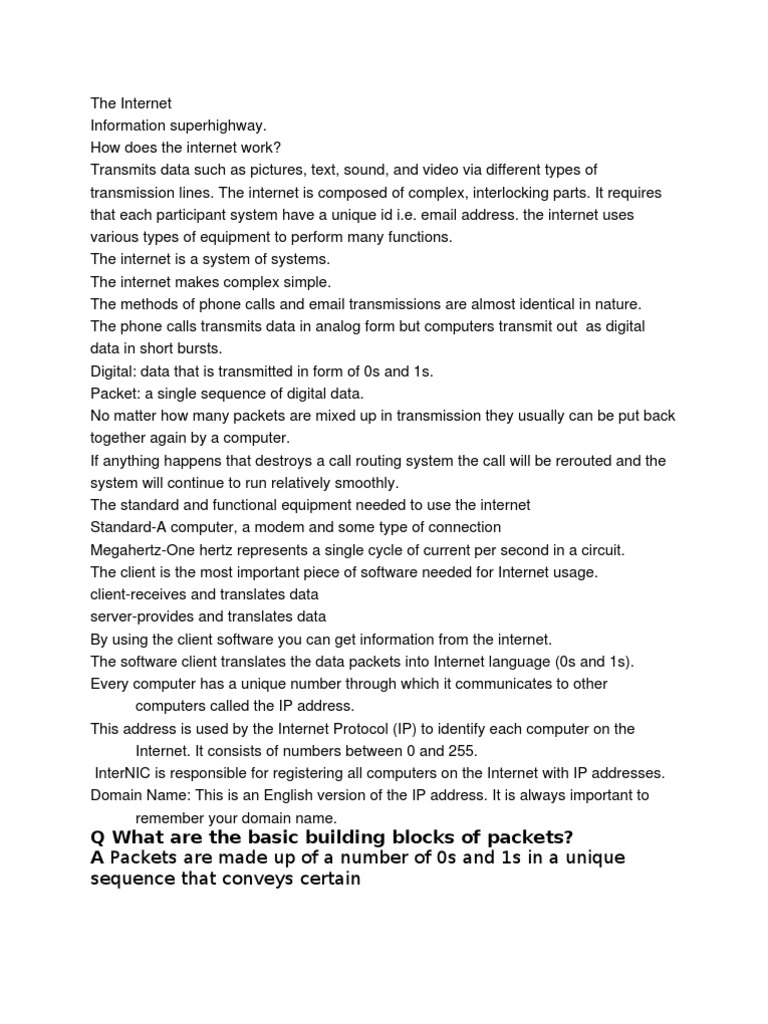 The Internet
Information superhighway.
How does the internet work?
Transmits data such as pictures, text, sound, and video via different types of transmission lines. The internet is composed of complex, interlocking parts. It requires that each participant system have a unique id i.e. email address. the internet uses various types of equipment to perform many functions.
The internet is a system of systems.
The internet makes complex simple.
The methods of phone calls and email transmissions are almost identical in nature.
The phone calls transmits data in analog form but computers transmit out as digital data in short bursts.
Digital: data that is transmitted in form of 0s and 1s.
Packet: a single sequence of digital data.
No matter how many packets are mixed up in transmission they usually can be put back together again by a computer.
If anything happens that destroys a call routing system the call will be rerouted and the system will continue to run relatively smoothly.
The standard and functional equipment needed to use the internet
Standard-A computer, a modem and some type of connection
Megahertz-One hertz represents a single cycle of current per second in a circuit.
The client is the most important piece of software needed for Internet usage.
client-receives and translates data
server-provides and translates data
By using the client software you can get information from the internet.
The software client translates the data packets into Internet language (0s and 1s).
Every computer has a unique number through which it communicates to other computers called the IP address.
This address is used by the Internet Protocol (IP) to identify each computer on the Internet. It consists of numbers between 0 and 255.
InterNIC is responsible for registering all computers on the Internet with IP addresses.
Domain Name: This is an English version of the IP address. It is always important to remember your domain name.
Q What are the basic building blocks of packets?
A Packets are made up of a number of 0s and 1s in a unique sequence that conveys certain